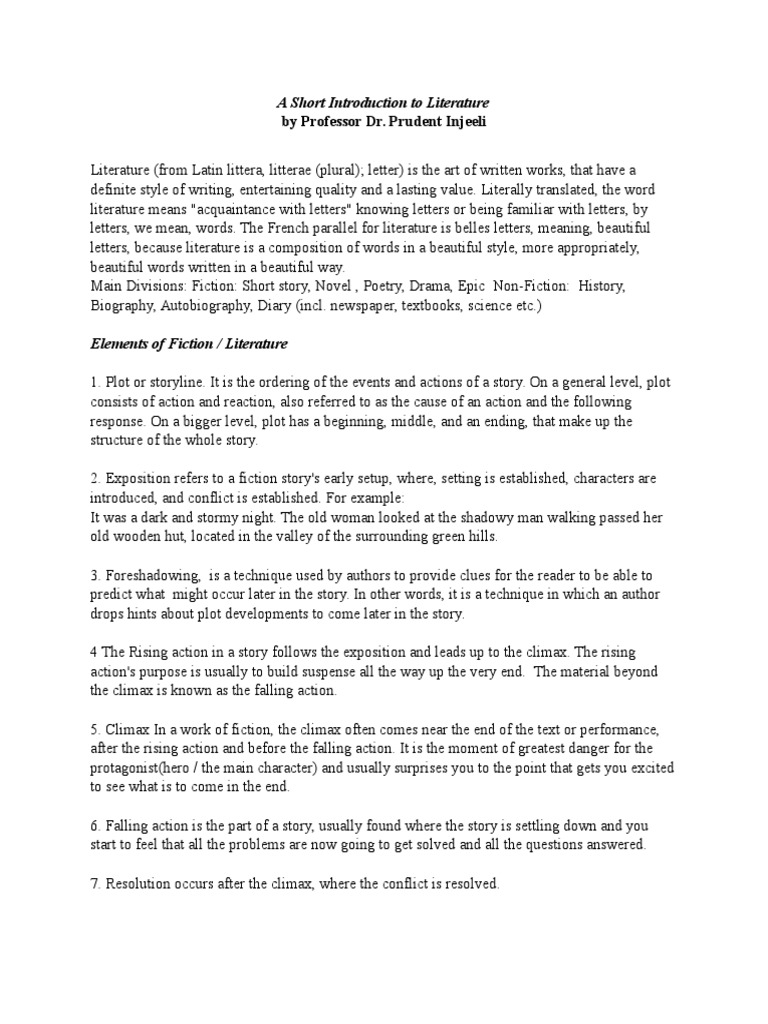 A Short Introduction to Literature
by Professor Dr. Prudent Injeeli

Literature (from Latin littera, litterae (plural); letter) is the art of written works, that have a definite style of writing, entertaining quality and a lasting value. Literally translated, the word literature means "acquaintance with letters" knowing letters or being familiar with letters, by letters, we mean, words. The French parallel for literature is belles letters, meaning, beautiful letters, because literature is a composition of words in a beautiful style, more appropriately, beautiful words written in a beautiful way.
Main Divisions: Fiction: Short story, Novel , Poetry, Drama, Epic Non-Fiction: History, Biography, Autobiography, Diary (incl. newspaper, textbooks, science etc.)

Elements of Fiction / Literature

1. Plot or storyline. It is the ordering of the events and actions of a story. On a general level, plot consists of action and reaction, also referred to as the cause of an action and the following response. On a bigger level, plot has a beginning, middle, and an ending, that make up the structure of the whole story.

2. Exposition refers to a fiction story's early setup, where, setting is established, characters are introduced, and conflict is established. For example:
It was a dark and stormy night. The old woman looked at the shadowy man walking passed her old wooden hut, located in the valley of the surrounding green hills.

3. Foreshadowing, is a technique used by authors to provide clues for the reader to be able to predict what might occur later in the story. In other words, it is a technique in which an author drops hints about plot developments to come later in the story.

4 The Rising action in a story follows the exposition and leads up to the climax. The rising action's purpose is usually to build suspense all the way up the very end. The material beyond the climax is known as the falling action.

5. Climax In a work of fiction, the climax often comes near the end of the text or performance, after the rising action and before the falling action. It is the moment of greatest danger for the protagonist(hero / the main character) and usually surprises you to the point that gets you excited to see what is to come in the end.

6. Falling action is the part of a story, usually found where the story is settling down and you start to feel that all the problems are now going to get solved and all the questions answered.

7. Resolution occurs after the climax, where the conflict is resolved.